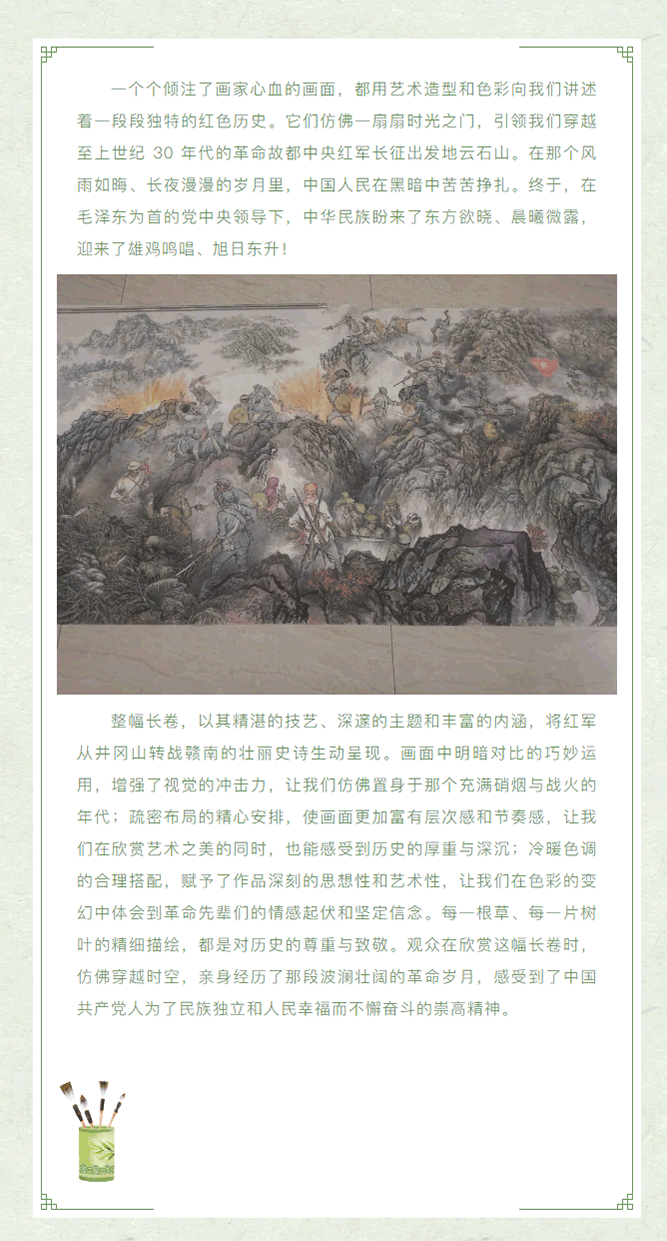 一个个倾注了画家心血的画面，都用艺术造型和色彩向我们讲述着一段段独特的红色历史。它们仿佛一扇扇时光之门，引领我们穿越至上世纪30年代的革命故都中央红军长征出发地云石山。在那个风雨如晦、长夜漫漫的岁月里，中国人民在黑暗中苦苦挣扎。终于，在毛泽东为首的党中央领导下，中华民族盼来了东方欲晓、晨曦微露，迎来了雄鸡鸣唱、旭日东升！

整幅长卷，以其精湛的技艺、深邃的主题和丰富的内涵，将红军从井冈山转战赣南的壮丽史诗生动呈现。画面中明暗对比的巧妙运用，增强了视觉的冲击力，让我们仿佛置身于那个充满硝烟与战火的年代；疏密布局的精心安排，使画面更加富有层次感和节奏感，让我们在欣赏艺术之美的同时，也能感受到历史的厚重与深沉；冷暖色调的合理搭配，赋予了作品深刻的思想性和艺术性，让我们在色彩的变幻中体会到革命先辈们的情感起伏和坚定信念。每一根草、每一片树叶的精细描绘，都是对历史的尊重与致敬。观众在欣赏这幅长卷时，仿佛穿越时空，亲身经历了那段波澜壮阔的革命岁月，感受到了中国共产党人为了民族独立和人民幸福而不懈奋斗的崇高精神。